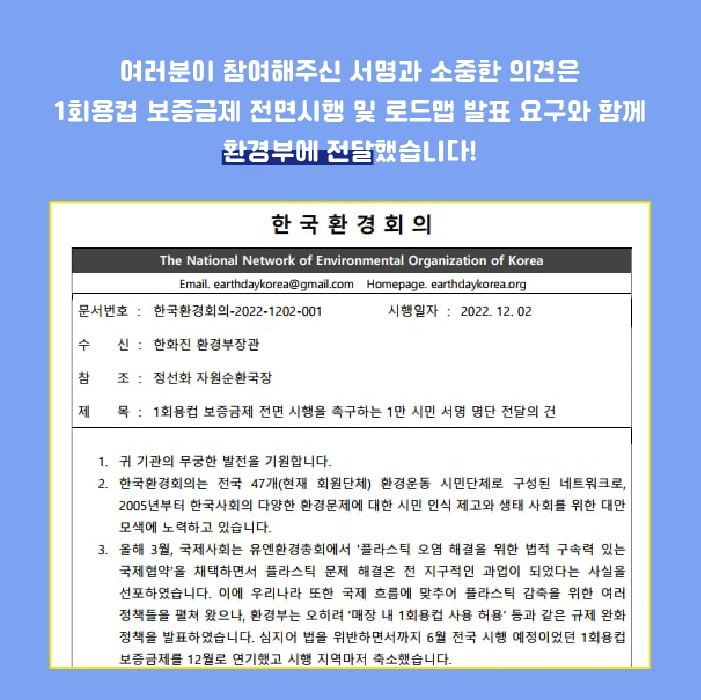 여러분이 참여해주신 서명과 소중한 의견은
1회용컵 보증금제 전면시행 및 로드맵 발표 요구와 함께
환경부에 전달했습니다!

한 국 환 경 회 의

The National Network of Environmental Organization of Korea

Email. earthdaykorea@gmail.com Homepage. earthdaykorea.org

문서번호 : 한국환경회의-2022-1202-001 시행일자 : 2022. 12. 02

수 신 : 한화진 환경부장관

참 조 : 정선화 자원순환국장

제 목 : 1회용컵 보증금제 전면 시행을 촉구하는 1만 시민 서명 명단 전달의 건

1. 귀 기관의 무궁한 발전을 기원합니다.
2. 한국환경회의는 전국 47개(현재 회원단체) 환경운동 시민단체로 구성된 네트워크로, 2005년부터 한국사회의 다양한 환경문제에 대한 시민 인식 제고와 생태 사회를 위한 대안 모색에 노력하고 있습니다.
3. 올해 3월, 국제사회는 유엔환경총회에서 '플라스틱 오염 해결을 위한 법적 구속력 있는 국제협약'을 채택하면서 플라스틱 문제 해결은 전 지구적인 과업이 되었다는 사실을 선포하였습니다. 이에 우리나라 또한 국제 흐름에 맞추어 플라스틱 감축을 위한 여러 정책들을 펼쳐 왔으나, 환경부는 오히려 '매장 내 1회용컵 사용 허용' 등과 같은 규제 완화 정책을 발표하였습니다. 심지어 법을 위반하면서까지 6월 전국 시행 예정이었던 1회용컵 보증금제를 12월로 연기했고 시행 지역마저 축소했습니다.